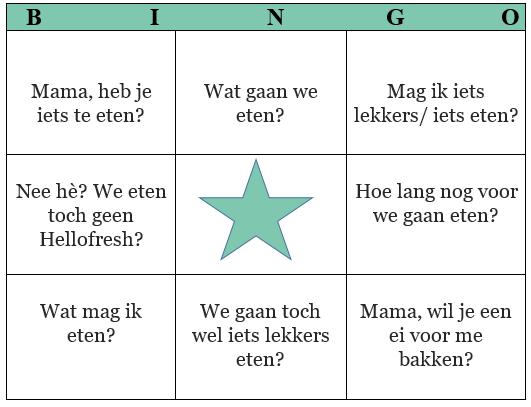 B I N G O

| | | |
|---|---|---|
| Mama, heb je iets te eten? | Wat gaan we eten? | Mag ik iets lekkers/ iets eten? |
| Nee hè? We eten toch geen Hellofresh? | | Hoe lang nog voor we gaan eten? |
| Wat mag ik eten? | We gaan toch wel iets lekkers eten? | Mama, wil je een ei voor me bakken? |